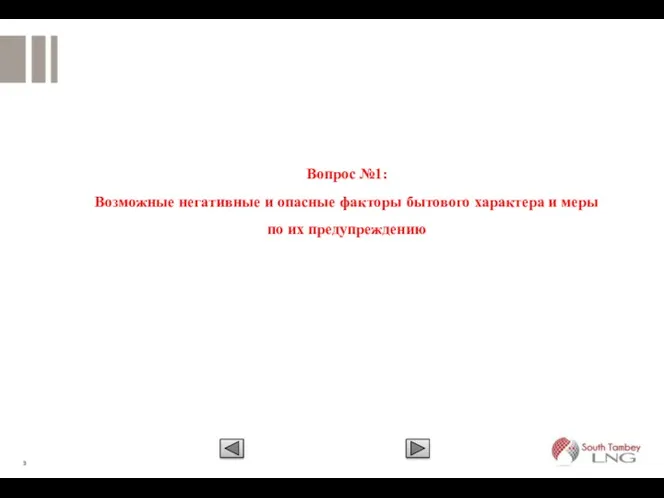 Вопрос №1:

Возможные негативные и опасные факторы бытового характера и меры по их предупреждению

3

South Tambey LNG